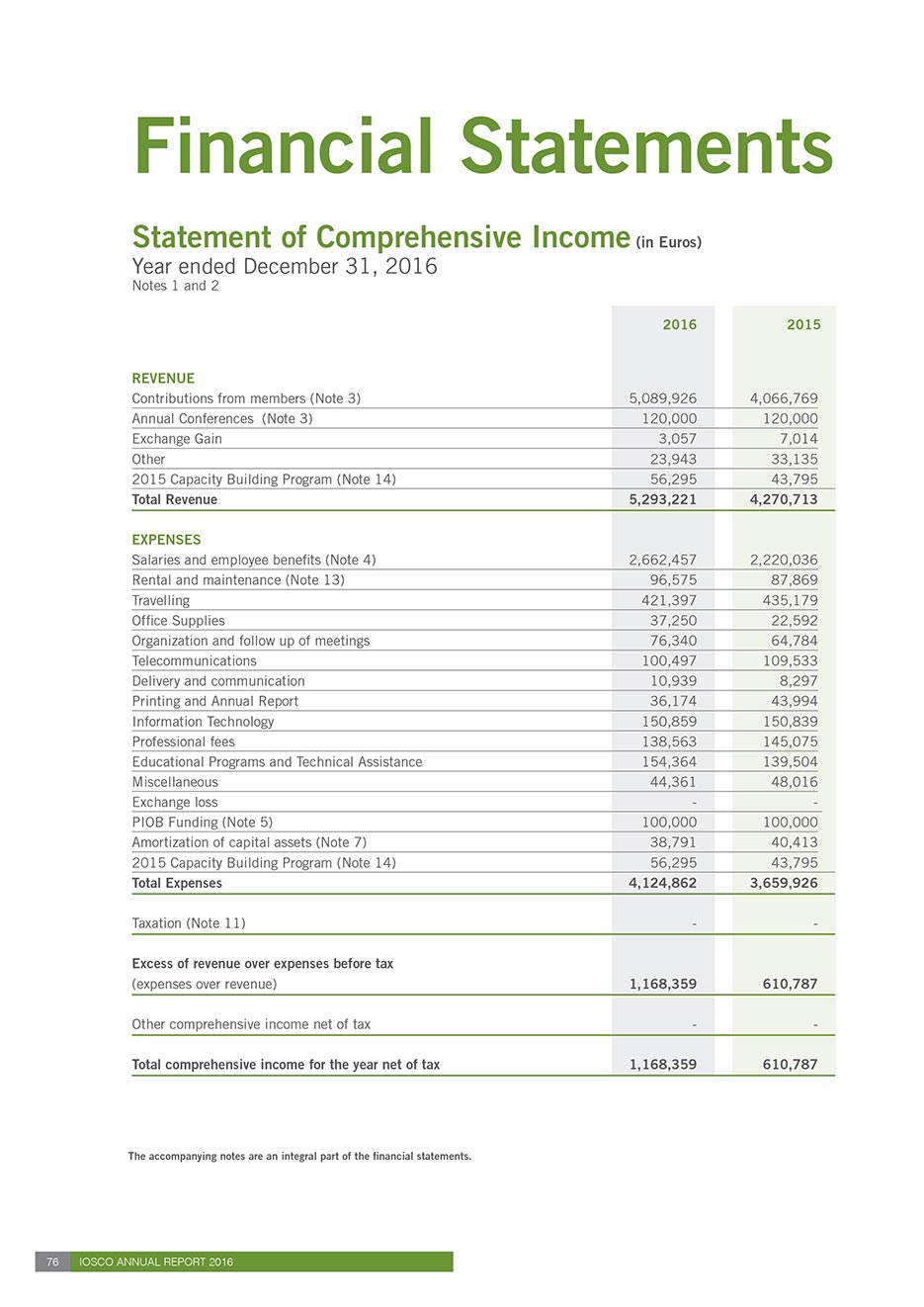 Financial Statements

Statement of Comprehensive Income (in Euros)
Year ended December 31, 2016
Notes 1 and 2

| | 2016 | 2015 |
|---|---|---|
| REVENUE | | |
| Contributions from members (Note 3) | 5,089,926 | 4,066,769 |
| Annual Conferences (Note 3) | 120,000 | 120,000 |
| Exchange Gain | 3,057 | 7,014 |
| Other | 23,943 | 33,135 |
| 2015 Capacity Building Program (Note 14) | 56,295 | 43,795 |
| Total Revenue | 5,293,221 | 4,270,713 |
| EXPENSES | | |
| Salaries and employee benefits (Note 4) | 2,662,457 | 2,220,036 |
| Rental and maintenance (Note 13) | 96,575 | 87,869 |
| Travelling | 421,397 | 435,179 |
| Office Supplies | 37,250 | 22,592 |
| Organization and follow up of meetings | 76,340 | 64,784 |
| Telecommunications | 100,497 | 109,533 |
| Delivery and communication | 10,939 | 8,297 |
| Printing and Annual Report | 36,174 | 43,994 |
| Information Technology | 150,859 | 150,839 |
| Professional fees | 138,563 | 145,075 |
| Educational Programs and Technical Assistance | 154,364 | 139,504 |
| Miscellaneous | 44,361 | 48,016 |
| Exchange loss | - | - |
| PIOB Funding (Note 5) | 100,000 | 100,000 |
| Amortization of capital assets (Note 7) | 38,791 | 40,413 |
| 2015 Capacity Building Program (Note 14) | 56,295 | 43,795 |
| Total Expenses | 4,124,862 | 3,659,926 |
| Taxation (Note 11) | - | - |
| Excess of revenue over expenses before tax (expenses over revenue) | 1,168,359 | 610,787 |
| Other comprehensive income net of tax | - | - |
| Total comprehensive income for the year net of tax | 1,168,359 | 610,787 |

The accompanying notes are an integral part of the financial statements.

76 IOSCO ANNUAL REPORT 2016